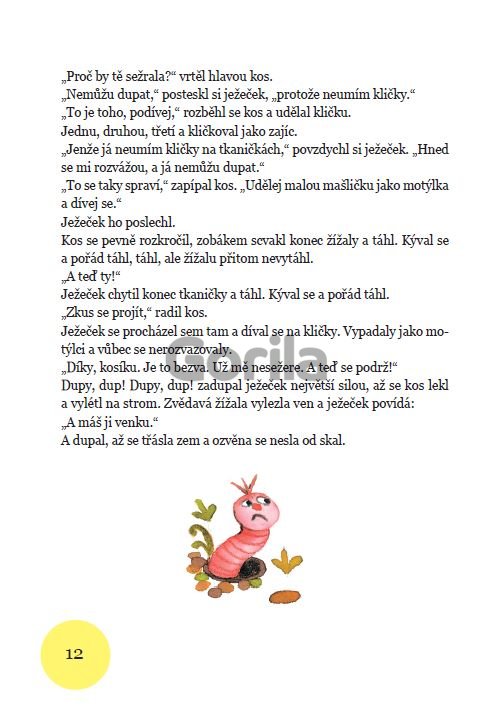 „Proč by tě sežrala?“ vrtěl hlavou kos.
„Nemůžu dupat,“ posteskl si ježeček, „protože neumím kličky.“
„To je toho, podívej,“ rozběhl se kos a udělal kličku.
Jednu, druhou, třetí a kličkoval jako zajíc.
„Jenže já neumím kličky na tkaničkách,“ povzdychl si ježeček. „Hned se mi rozvážou, a já nemůžu dupat.“
„To se taky spraví,“ zapípal kos. „Udělej malou mašličku jako motýlka a dívej se.“
Ježeček ho poslechl.
Kos se pevně rozkročil, zobákem scvakl konec žížaly a táhl. Kýval se a pořád táhl, táhl, ale žížalu přitom nevytáhl.
„A teď ty!“
Ježeček chytil konec tkaničky a táhl. Kýval se a pořád táhl.
„Zkus se projít,“ radil kos.
Ježeček se procházel sem tam a díval se na kličky. Vypadaly jako motýlci a vůbec se nerozvazovaly.
„Díky, kosíku. Je to bezva. Už mě nesežere. A teď se podrž!“
Dupy, dup! Dupy, dup! zadupal ježeček největší silou, až se kos lekl a vylétl na strom. Zvědavá žížala vylezla ven a ježeček povídá:
„A máš ji venku.“
A dupal, až se třásla zem a ozvěna se nesla od skal.

Gorila

12